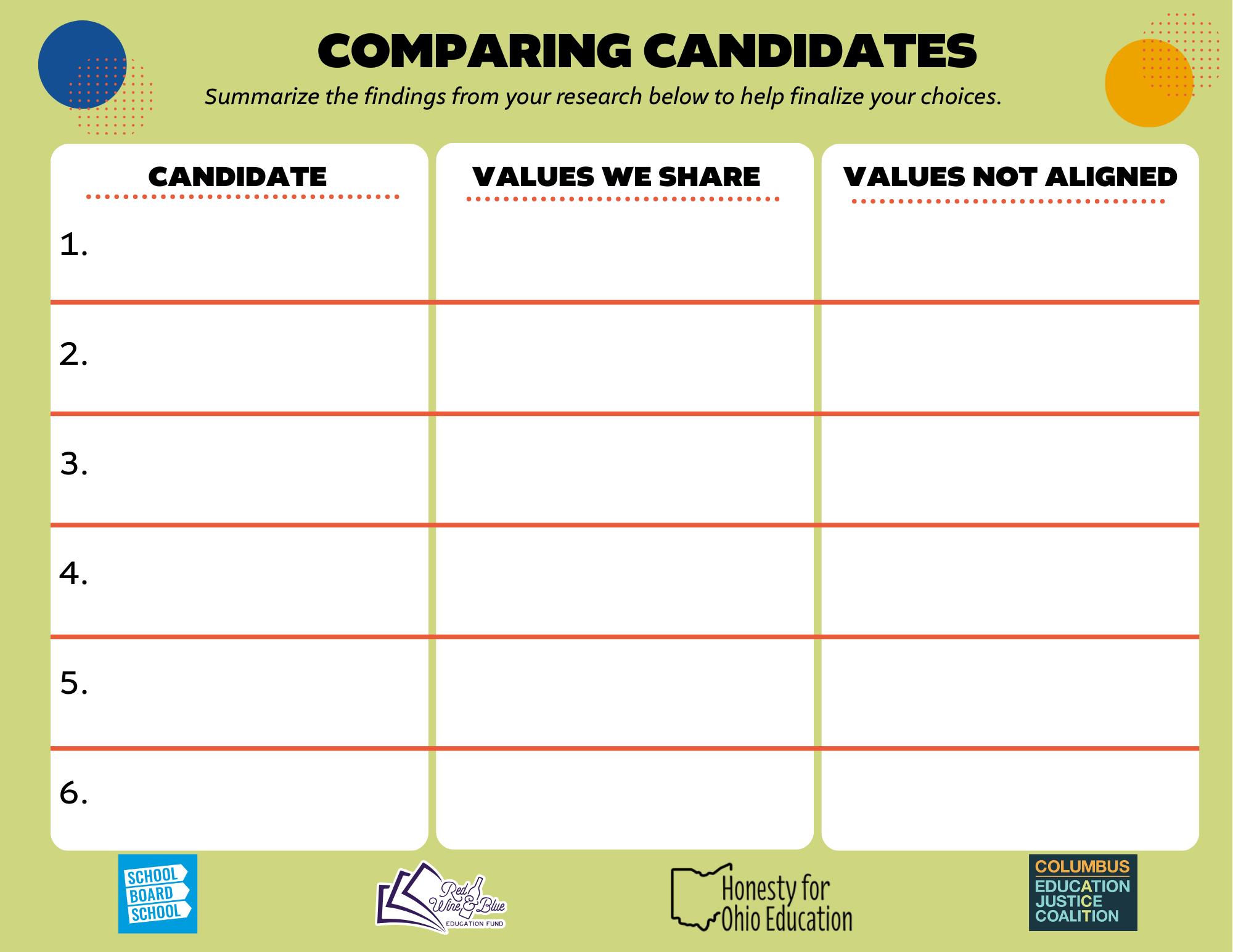 COMPARING CANDIDATES

Summarize the findings from your research below to help finalize your choices.

| CANDIDATE | VALUES WE SHARE | VALUES NOT ALIGNED |
|---|---|---|
| 1. | | |
| 2. | | |
| 3. | | |
| 4. | | |
| 5. | | |
| 6. | | |

SCHOOL
BOARD
SCHOOL

Red Wine & Blue
EDUCATION FUND

Honesty for
Ohio Education

COLUMBUS
EDUCATION
JUSTICE
COALITION